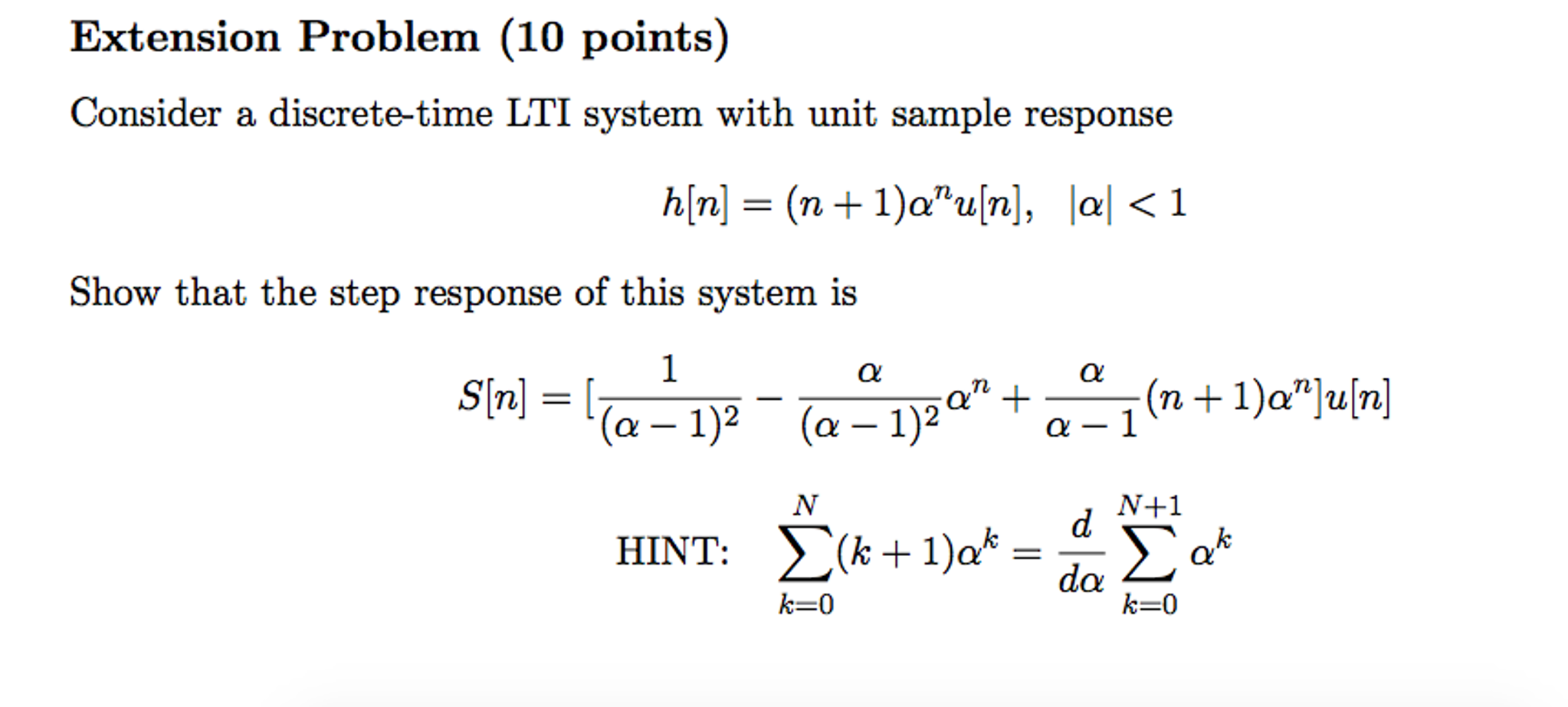 Extension Problem (10 points)

Consider a discrete-time LTI system with unit sample response

$h[n] = (n+1)\alpha^n u[n], \quad |\alpha| < 1$

Show that the step response of this system is

$S[n] = [\frac{1}{(\alpha-1)^2} - \frac{\alpha}{(\alpha-1)^2}\alpha^n + \frac{\alpha}{\alpha-1}(n+1)\alpha^n]u[n]$

HINT: $\sum_{k=0}^{N}(k+1)\alpha^k = \frac{d}{d\alpha}\sum_{k=0}^{N+1}\alpha^k$